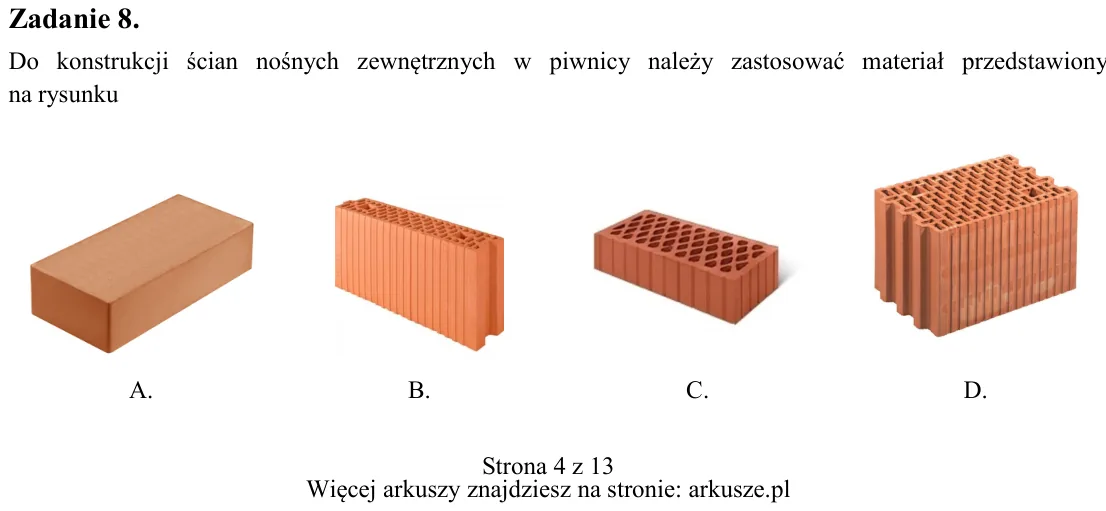 Zadanie 8.

Do konstrukcji ścian nośnych zewnętrznych w piwnicy należy zastosować materiał przedstawiony na rysunku

A.

B.

C.

D.

Strona 4 z 13
Więcej arkuszy znajdziesz na stronie: arkusze.pl